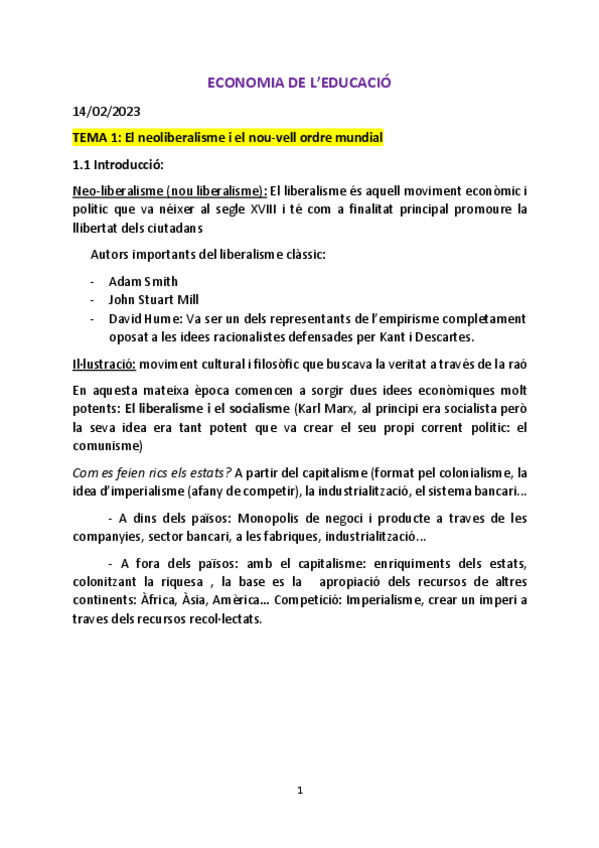 ECONOMIA DE L'EDUCACIÓ

14/02/2023

TEMA 1: El neoliberalisme i el nou-vell ordre mundial

1.1 Introducció:

Neo-liberalisme (nou liberalisme): El liberalisme és aquell moviment econòmic i polític que va néixer al segle XVIII i té com a finalitat principal promoure la llibertat dels ciutadans

Autors importants del liberalisme clàssic:

- Adam Smith
- John Stuart Mill
- David Hume: Va ser un dels representants de l'empirisme completament oposat a les idees racionalistes defensades per Kant i Descartes.

Il·lustració: moviment cultural i filosòfic que buscava la veritat a través de la raó

En aquesta mateixa època comencen a sorgir dues idees econòmiques molt potents: El liberalisme i el socialisme (Karl Marx, al principi era socialista però la seva idea era tant potent que va crear el seu propi corrent polític: el comunisme)

Com es feien rics els estats? A partir del capitalisme (format pel colonialisme, la idea d'imperialisme (afany de competir), la industrialització, el sistema bancari...

- A dins dels països: Monopolis de negoci i producte a traves de les companyies, sector bancari, a les fabriques, industrialització...

- A fora dels països: amb el capitalisme: enriquiments dels estats, colonitzant la riquesa , la base es la apropiació dels recursos de altres continents: Àfrica, Àsia, Amèrica... Competició: Imperialisme, crear un imperi a traves dels recursos recol·lectats.

1